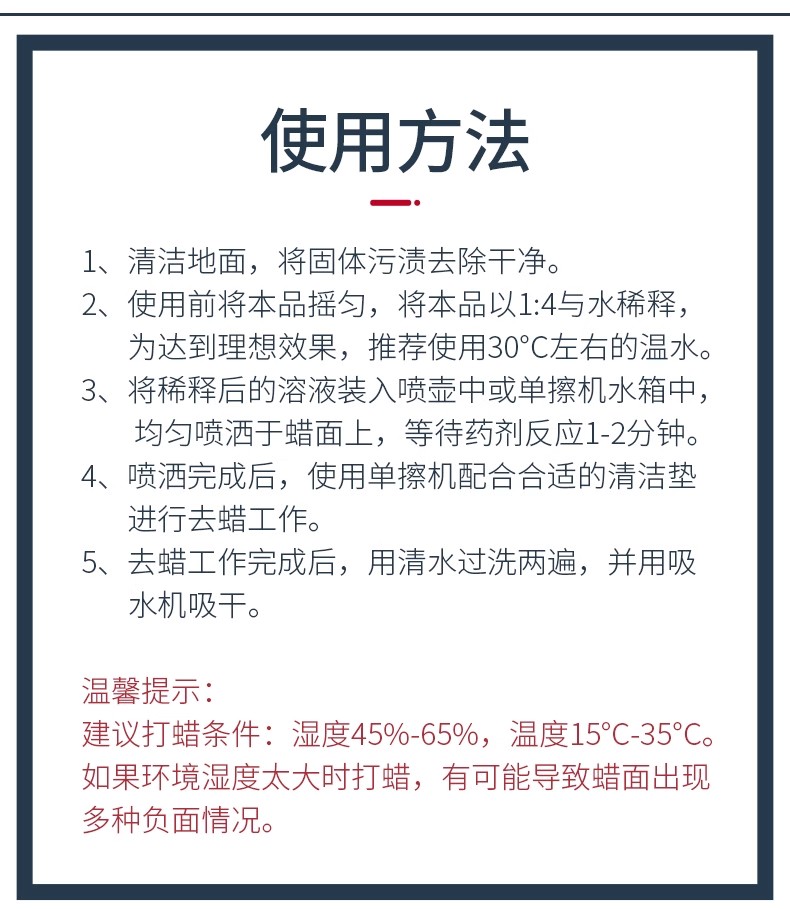 使用方法

1、清洁地面，将固体污渍去除干净。

2、使用前将本品摇匀，将本品以1:4与水稀释，为达到理想效果，推荐使用30°C左右的温水。

3、将稀释后的溶液装入喷壶中或单擦机水箱中，均匀喷洒于蜡面上，等待药剂反应1-2分钟。

4、喷洒完成后，使用单擦机配合合适的清洁垫进行去蜡工作。

5、去蜡工作完成后，用清水过洗两遍，并用吸水机吸干。

温馨提示：
建议打蜡条件：湿度45%-65%，温度15°C-35°C。
如果环境湿度太大时打蜡，有可能导致蜡面出现多种负面情况。